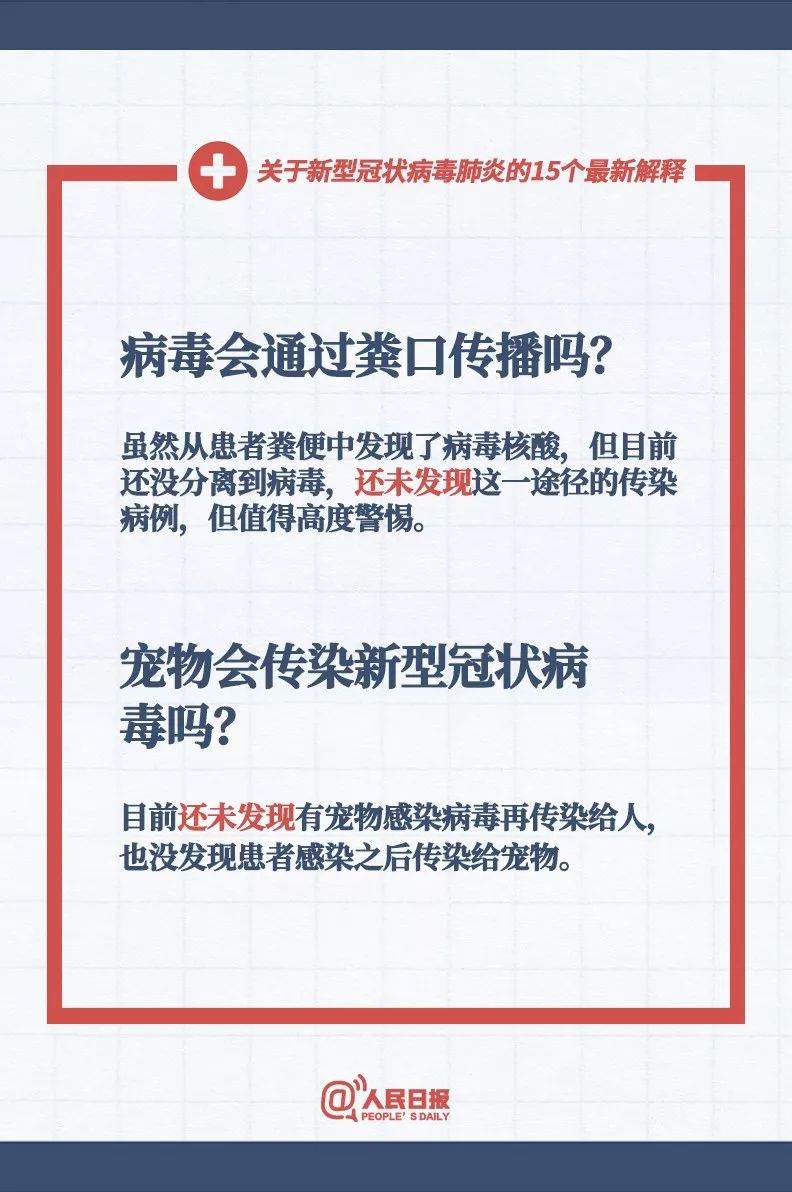 关于新型冠状病毒肺炎的15个最新解释

病毒会通过粪口传播吗？

虽然从患者粪便中发现了病毒核酸，但目前还没分离到病毒，还未发现这一途径的传染病例，但值得高度警惕。

宠物会传染新型冠状病毒吗？

目前还未发现有宠物感染病毒再传染给人，也没发现患者感染之后传染给宠物。

@人民日报 PEOPLE'S DAILY